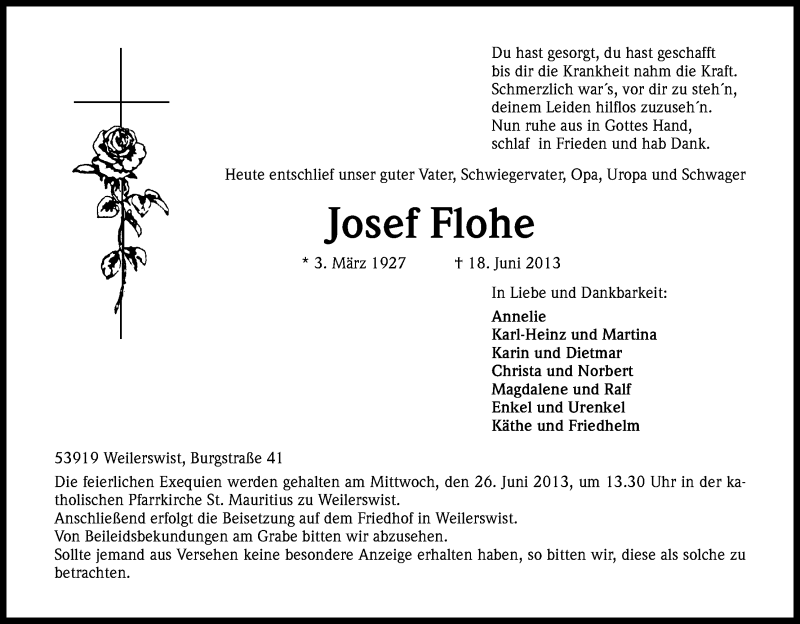 Du hast gesorgt, du hast geschafft
bis dir die Krankheit nahm die Kraft.
Schmerzlich war´s, vor dir zu steh´n,
deinem Leiden hilflos zuzuseh´n.
Nun ruhe aus in Gottes Hand,
schlaf in Frieden und hab Dank.

Heute entschlief unser guter Vater, Schwiegervater, Opa, Uropa und Schwager

Josef Flohe

* 3. März 1927 † 18. Juni 2013

In Liebe und Dankbarkeit:

Annelie
Karl-Heinz und Martina
Karin und Dietmar
Christa und Norbert
Magdalene und Ralf
Enkel und Urenkel
Käthe und Friedhelm

53919 Weilerswist, Burgstraße 41

Die feierlichen Exequien werden gehalten am Mittwoch, den 26. Juni 2013, um 13.30 Uhr in der katholischen Pfarrkirche St. Mauritius zu Weilerswist.
Anschließend erfolgt die Beisetzung auf dem Friedhof in Weilerswist.
Von Beileidsbekundungen am Grabe bitten wir abzusehen.
Sollte jemand aus Versehen keine besondere Anzeige erhalten haben, so bitten wir, diese als solche zu betrachten.